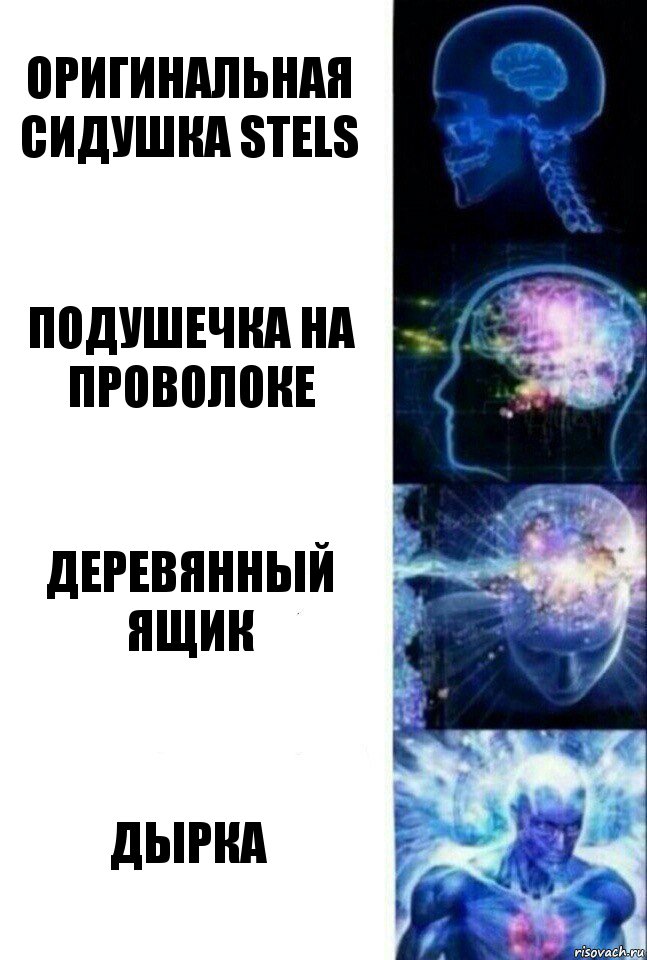 ОРИГИНАЛЬНАЯ СИДУШКА STELS

ПОДУШЕЧКА НА ПРОВОЛОКЕ

ДЕРЕВЯННЫЙ ЯЩИК

ДЫРКА

risovach.ru